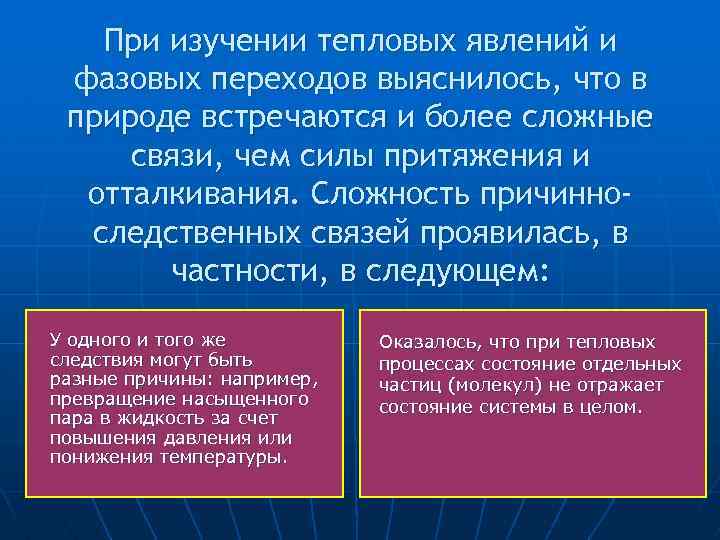 При изучении тепловых явлений и фазовых переходов выяснилось, что в природе встречаются и более сложные связи, чем силы притяжения и отталкивания. Сложность причинно-следственных связей проявилась, в частности, в следующем:

У одного и того же следствия могут быть разные причины: например, превращение насыщенного пара в жидкость за счет повышения давления или понижения температуры.

Оказалось, что при тепловых процессах состояние отдельных частиц (молекул) не отражает состояние системы в целом.